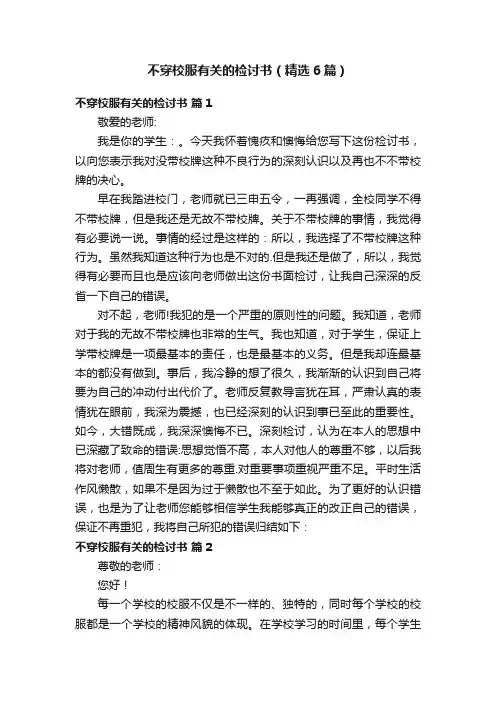 不穿校服有关的检讨书（精选6篇）

不穿校服有关的检讨书 篇1

敬爱的老师:

我是你的学生：。今天我怀着愧疚和懊悔给您写下这份检讨书，以向您表示我对没带校牌这种不良行为的深刻认识以及再也不不带校牌的决心。

早在我踏进校门，老师就已三申五令，一再强调，全校同学不得不带校牌，但是我还是无故不带校牌。关于不带校牌的事情，我觉得有必要说一说。事情的经过是这样的：所以，我选择了不带校牌这种行为。虽然我知道这种行为也是不对的.但是我还是做了，所以，我觉得有必要而且也是应该向老师做出这份书面检讨，让我自己深深的反省一下自己的错误。

对不起，老师!我犯的是一个严重的原则性的问题。我知道，老师对于我的无故不带校牌也非常的生气。我也知道，对于学生，保证上学带校牌是一项最基本的责任，也是最基本的义务。但是我却连最基本的都没有做到。事后，我冷静的想了很久，我渐渐的认识到自己将要为自己的冲动付出代价了。老师反复教导言犹在耳，严肃认真的表情犹在眼前，我深为震撼，也已经深刻的认识到事已至此的重要性。如今，大错既成，我深深懊悔不已。深刻检讨，认为在本人的思想中已深藏了致命的错误:思想觉悟不高，本人对他人的尊重不够，以后我将对老师，值周生有更多的尊重.对重要事项重视严重不足。平时生活作风懒散，如果不是因为过于懒散也不至于如此。为了更好的认识错误，也是为了让老师您能够相信学生我能够真正的改正自己的错误，保证不再重犯，我将自己所犯的错误归结如下：

不穿校服有关的检讨书 篇2

尊敬的老师：

您好！

每一个学校的校服不仅是不一样的、独特的，同时每个学校的校服都是一个学校的精神风貌的体现。在学校学习的时间里，每个学生